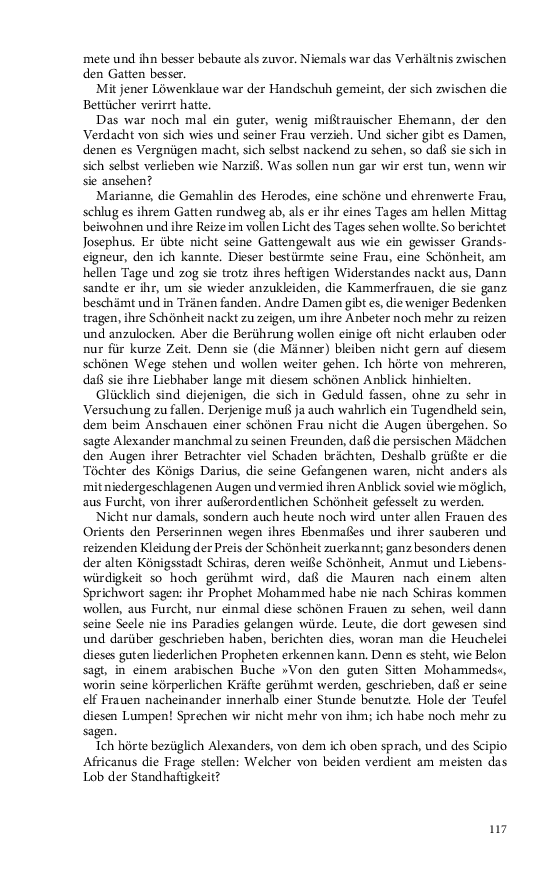 mete und ihn besser bebaute als zuvor. Niemals war das Verhältnis zwischen den Gatten besser.

Mit jener Löwenklaue war der Handschuh gemeint, der sich zwischen die Bettücher verirrt hatte.

Das war noch mal ein guter, wenig mißtrauischer Ehemann, der den Verdacht von sich wies und seiner Frau verzieh. Und sicher gibt es Damen, denen es Vergnügen macht, sich selbst nackend zu sehen, so daß sie sich in sich selbst verlieben wie Narziß. Was sollen nun gar wir erst tun, wenn wir sie ansehen?

Marianne, die Gemahlin des Herodes, eine schöne und ehrenwerte Frau, schlug es ihrem Gatten rundweg ab, als er ihr eines Tages am hellen Mittag beiwohnen und ihre Reize im vollen Licht des Tages sehen wollte. So berichtet Josephus. Er übte nicht seine Gattengewalt aus wie ein gewisser Grandseigneur, den ich kannte. Dieser bestürmte seine Frau, eine Schönheit, am hellen Tage und zog sie trotz ihres heftigen Widerstandes nackt aus, Dann sandte er ihr, um sie wieder anzukleiden, die Kammerfrauen, die sie ganz beschämt und in Tränen fanden. Andre Damen gibt es, die weniger Bedenken tragen, ihre Schönheit nackt zu zeigen, um ihre Anbeter noch mehr zu reizen und anzulocken. Aber die Berührung wollen einige oft nicht erlauben oder nur für kurze Zeit. Denn sie (die Männer) bleiben nicht gern auf diesem schönen Wege stehen und wollen weiter gehen. Ich hörte von mehreren, daß sie ihre Liebhaber lange mit diesem schönen Anblick hinhielten.

Glücklich sind diejenigen, die sich in Geduld fassen, ohne zu sehr in Versuchung zu fallen. Derjenige muß ja auch wahrlich ein Tugendheld sein, dem beim Anschauen einer schönen Frau nicht die Augen übergehen. So sagte Alexander manchmal zu seinen Freunden, daß die persischen Mädchen den Augen ihrer Betrachter viel Schaden brächten, Deshalb grüßte er die Töchter des Königs Darius, die seine Gefangenen waren, nicht anders als mit niedergeschlagenen Augen und vermied ihren Anblick soviel wie möglich, aus Furcht, von ihrer außerordentlichen Schönheit gefesselt zu werden.

Nicht nur damals, sondern auch heute noch wird unter allen Frauen des Orients den Perserinnen wegen ihres Ebenmaßes und ihrer sauberen und reizenden Kleidung der Preis der Schönheit zuerkannt; ganz besonders denen der alten Königsstadt Schiras, deren weiße Schönheit, Anmut und Liebenswürdigkeit so hoch gerühmt wird, daß die Mauren nach einem alten Sprichwort sagen: ihr Prophet Mohammed habe nie nach Schiras kommen wollen, aus Furcht, nur einmal diese schönen Frauen zu sehen, weil dann seine Seele nie ins Paradies gelangen würde. Leute, die dort gewesen sind und darüber geschrieben haben, berichten dies, woran man die Heuchelei dieses guten liederlichen Propheten erkennen kann. Denn es steht, wie Belon sagt, in einem arabischen Buche »Von den guten Sitten Mohammeds«, worin seine körperlichen Kräfte gerühmt werden, geschrieben, daß er seine elf Frauen nacheinander innerhalb einer Stunde benutzte. Hole der Teufel diesen Lumpen! Sprechen wir nicht mehr von ihm; ich habe noch mehr zu sagen.

Ich hörte bezüglich Alexanders, von dem ich oben sprach, und des Scipio Africanus die Frage stellen: Welcher von beiden verdient am meisten das Lob der Standhaftigkeit?

117